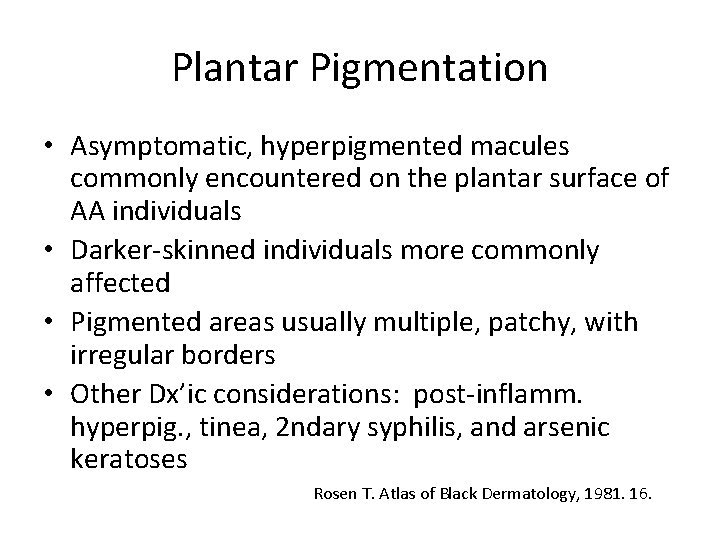 Plantar Pigmentation

• Asymptomatic, hyperpigmented macules commonly encountered on the plantar surface of AA individuals
• Darker-skinned individuals more commonly affected
• Pigmented areas usually multiple, patchy, with irregular borders
• Other Dx'ic considerations: post-inflamm. hyperpig., tinea, 2ndary syphilis, and arsenic keratoses

Rosen T. Atlas of Black Dermatology, 1981. 16.